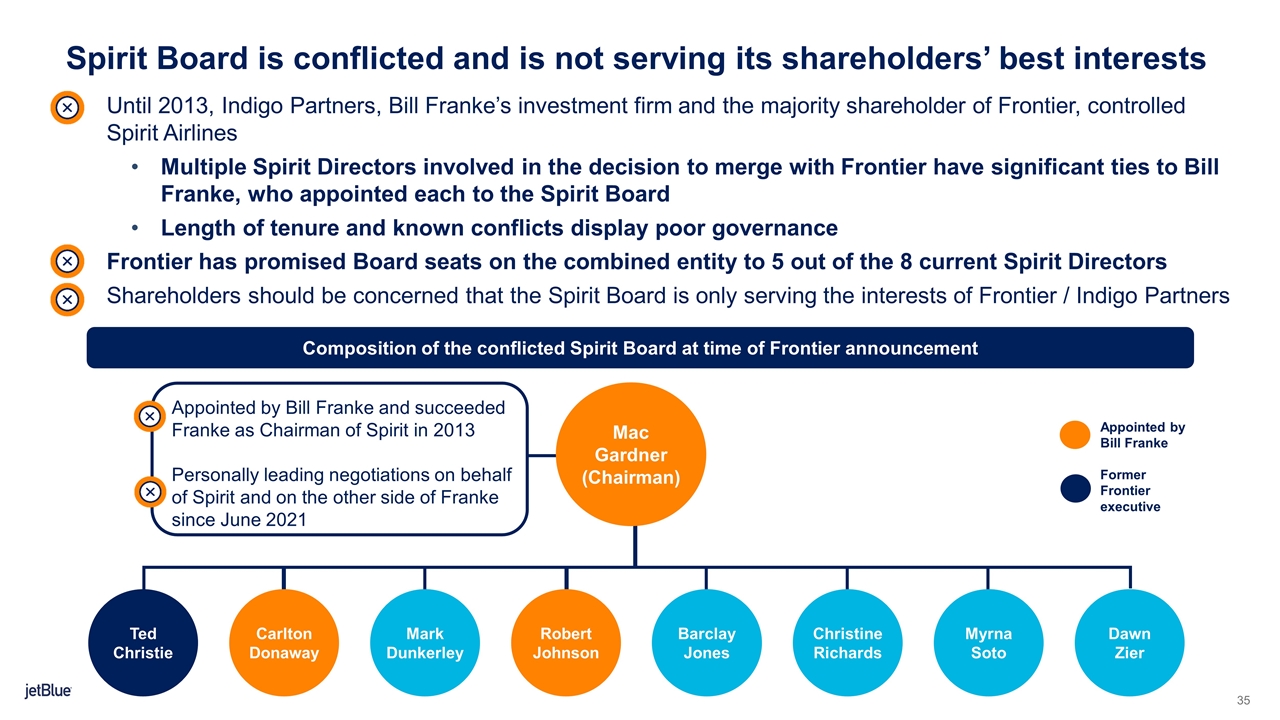 Spirit Board is conflicted and is not serving its shareholders' best interests

Until 2013, Indigo Partners, Bill Franke's investment firm and the majority shareholder of Frontier, controlled Spirit Airlines

• Multiple Spirit Directors involved in the decision to merge with Frontier have significant ties to Bill Franke, who appointed each to the Spirit Board
• Length of tenure and known conflicts display poor governance

Frontier has promised Board seats on the combined entity to 5 out of the 8 current Spirit Directors

Shareholders should be concerned that the Spirit Board is only serving the interests of Frontier / Indigo Partners

Composition of the conflicted Spirit Board at time of Frontier announcement

Appointed by Bill Franke and succeeded Franke as Chairman of Spirit in 2013

Personally leading negotiations on behalf of Spirit and on the other side of Franke since June 2021

Mac Gardner (Chairman)

Appointed by Bill Franke

Former Frontier executive

Ted Christie

Carlton Donaway

Mark Dunkerley

Robert Johnson

Barclay Jones

Christine Richards

Myrna Soto

Dawn Zier

jetBlue

35